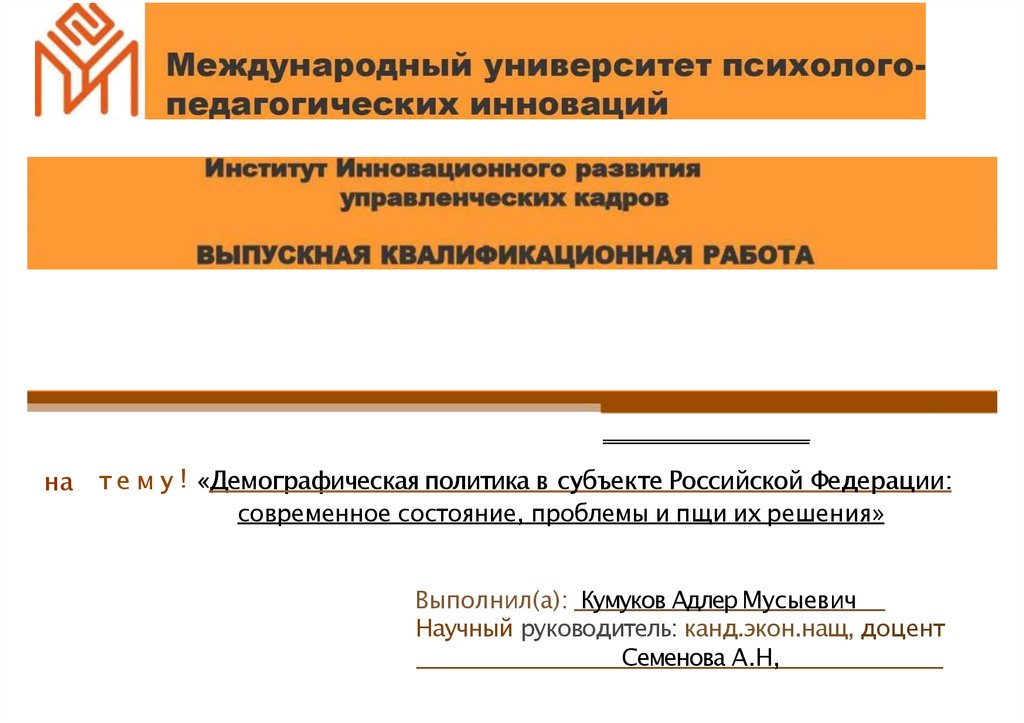 Международный университет психолого-педагогических инноваций

Институт Инновационного развития управленческих кадров

ВЫПУСКНАЯ КВАЛИФИКАЦИОННАЯ РАБОТА

на тему! «Демографическая политика в субъекте Российской Федерации: современное состояние, проблемы и пщи их решения»

Выполнил(а): Кумуков Адлер Мусыевич
Научный руководитель: канд.экон.нащ, доцент Семенова А.Н,